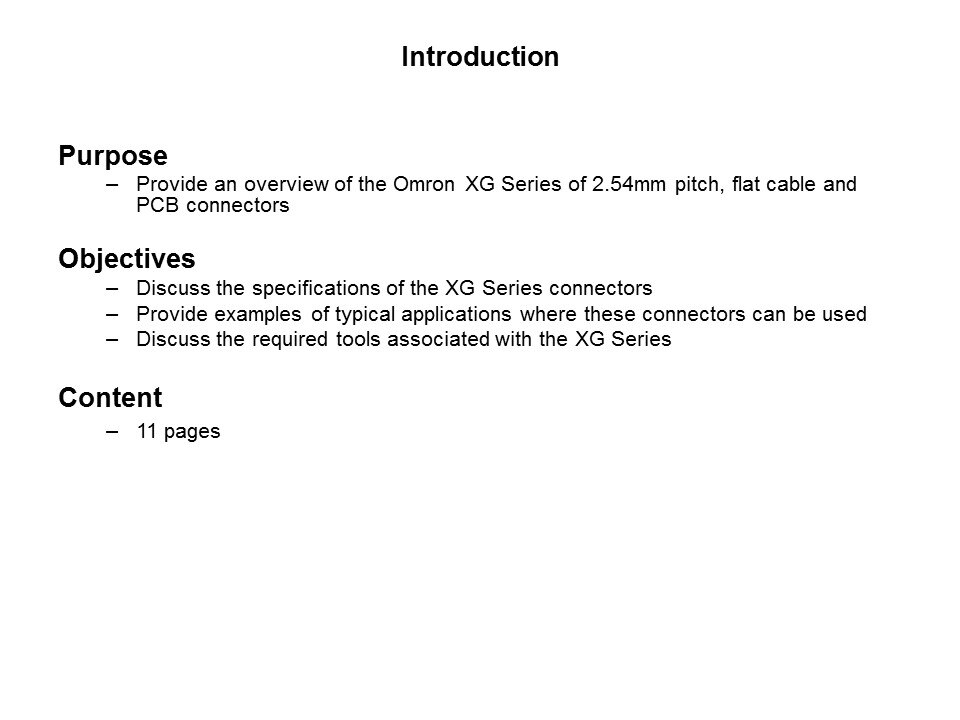 Introduction

Purpose

– Provide an overview of the Omron XG Series of 2.54mm pitch, flat cable and PCB connectors

Objectives

– Discuss the specifications of the XG Series connectors
– Provide examples of typical applications where these connectors can be used
– Discuss the required tools associated with the XG Series

Content

– 11 pages